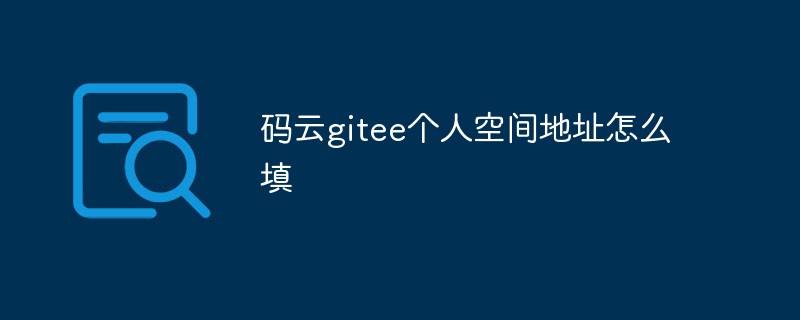 码云gitee个人空间地址怎么填